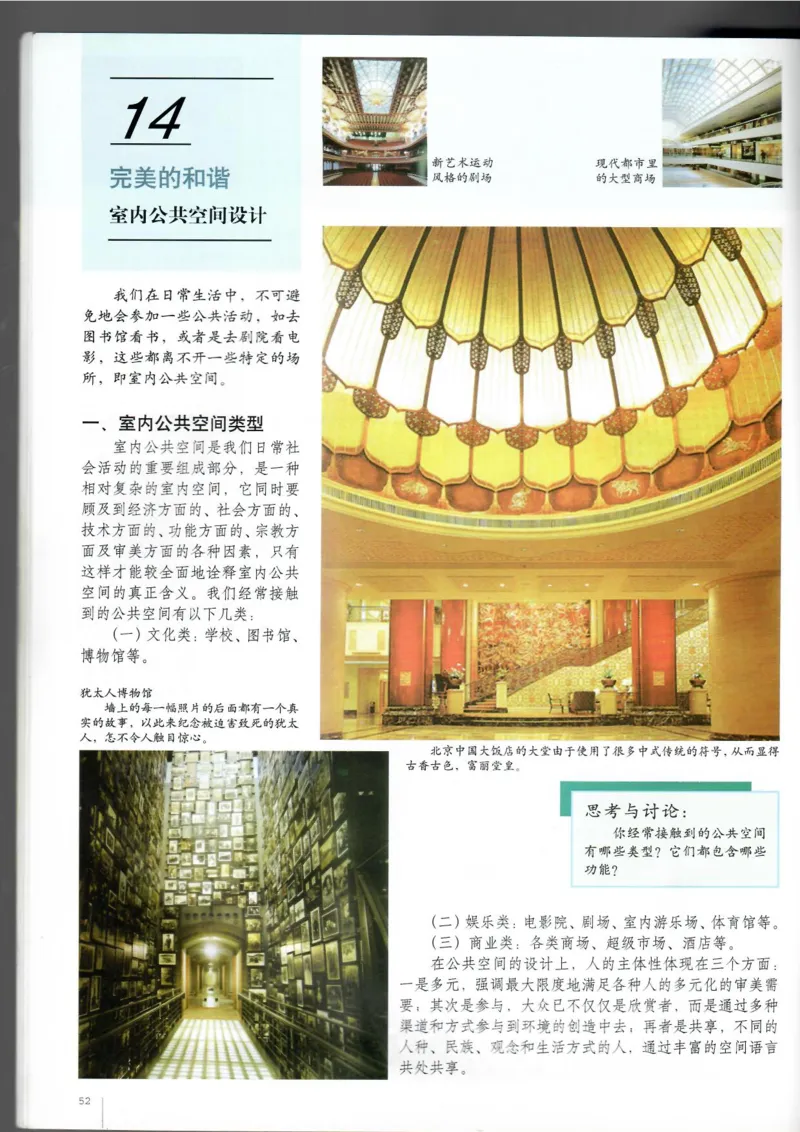 14

完美的和谐

室内公共空间设计

新艺术运动风格的剧场

现代都市里的大型商场

我们在日常生活中，不可避免地会参加一些公共活动，如去图书馆看书，或者是去剧院看电影，这些都离不开一些特定的场所，即室内公共空间。

一、室内公共空间类型

室内公共空间是我们日常社会活动的重要组成部分，是一种相对复杂的室内空间，它同时要顾及到经济方面的、社会方面的、技术方面的、功能方面的、宗教方面及审美方面的各种因素，只有这样才能较全面地诠释室内公共空间的真正含义。我们经常接触到的公共空间有以下几类：

（一）文化类：学校、图书馆、博物馆等。

犹太人博物馆

墙上的每一幅照片的后面都有一个真实的故事，以此来纪念被迫害致死的犹太人，怎不令人触目惊心。

北京中国大饭店的大堂由于使用了很多中式传统的符号，从而显得古香古色，富丽堂皇。

思考与讨论：

你经常接触到的公共空间有哪些类型？它们都包含哪些功能？

（二）娱乐类：电影院、剧场、室内游乐场、体育馆等。

（三）商业类：各类商场、超级市场、酒店等。

在公共空间的设计上，人的主体性体现在三个方面：一是多元，强调最大限度地满足各种人的多元化的审美需要；其次是参与，大众已不仅仅是欣赏者，而是通过多种渠道和方式参与到环境的创造中去；再者是共享，不同的人种、民族、观念和生活方式的人，通过丰富的空间语言共处共享。

52